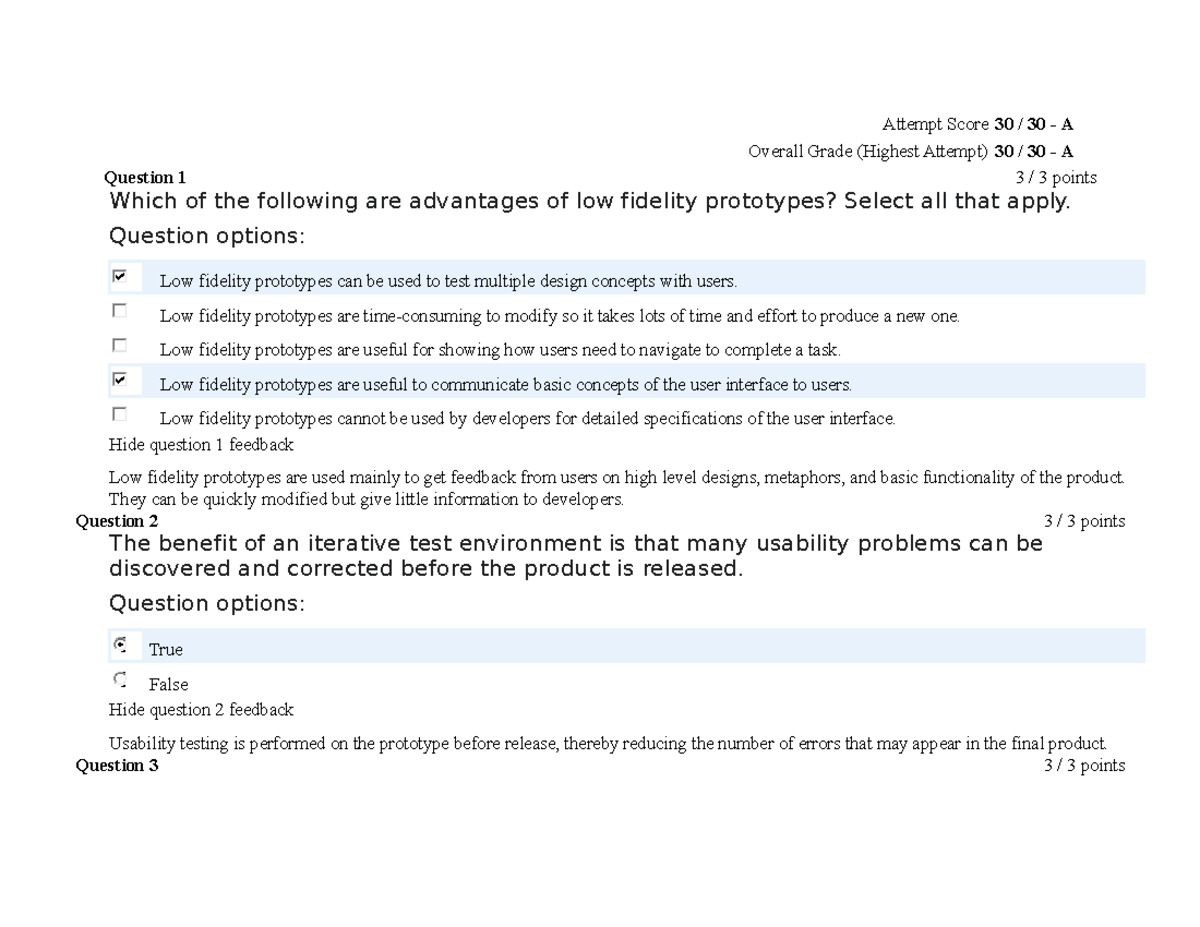 Attempt Score 30 / 30 - A

Overall Grade (Highest Attempt) 30 / 30 - A

Question 1

3 / 3 points

Which of the following are advantages of low fidelity prototypes? Select all that apply.

Question options:

Low fidelity prototypes can be used to test multiple design concepts with users.

Low fidelity prototypes are time-consuming to modify so it takes lots of time and effort to produce a new one.

Low fidelity prototypes are useful for showing how users need to navigate to complete a task.

Low fidelity prototypes are useful to communicate basic concepts of the user interface to users.

Low fidelity prototypes cannot be used by developers for detailed specifications of the user interface.

Hide question 1 feedback

Low fidelity prototypes are used mainly to get feedback from users on high level designs, metaphors, and basic functionality of the product. They can be quickly modified but give little information to developers.

Question 2

3 / 3 points

The benefit of an iterative test environment is that many usability problems can be discovered and corrected before the product is released.

Question options:

True

False

Hide question 2 feedback

Usability testing is performed on the prototype before release, thereby reducing the number of errors that may appear in the final product.

Question 3

3 / 3 points